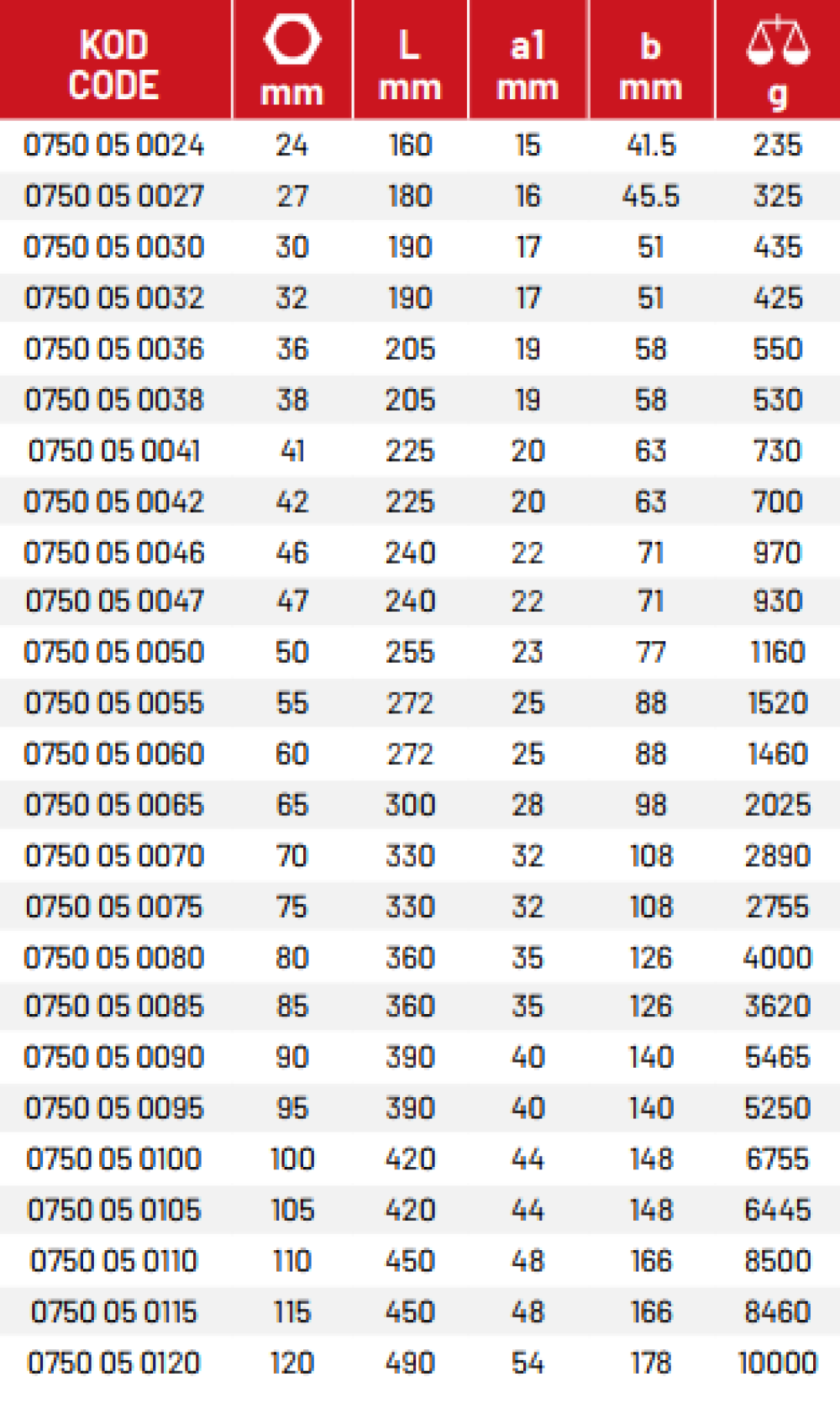 | KOD CODE | mm | L mm | a1 mm | b mm | g |
|---|---|---|---|---|---|
| 0750 05 0024 | 24 | 160 | 15 | 41.5 | 235 |
| 0750 05 0027 | 27 | 180 | 16 | 45.5 | 325 |
| 0750 05 0030 | 30 | 190 | 17 | 51 | 435 |
| 0750 05 0032 | 32 | 190 | 17 | 51 | 425 |
| 0750 05 0036 | 36 | 205 | 19 | 58 | 550 |
| 0750 05 0038 | 38 | 205 | 19 | 58 | 530 |
| 0750 05 0041 | 41 | 225 | 20 | 63 | 730 |
| 0750 05 0042 | 42 | 225 | 20 | 63 | 700 |
| 0750 05 0046 | 46 | 240 | 22 | 71 | 970 |
| 0750 05 0047 | 47 | 240 | 22 | 71 | 930 |
| 0750 05 0050 | 50 | 255 | 23 | 77 | 1160 |
| 0750 05 0055 | 55 | 272 | 25 | 88 | 1520 |
| 0750 05 0060 | 60 | 272 | 25 | 88 | 1460 |
| 0750 05 0065 | 65 | 300 | 28 | 98 | 2025 |
| 0750 05 0070 | 70 | 330 | 32 | 108 | 2890 |
| 0750 05 0075 | 75 | 330 | 32 | 108 | 2755 |
| 0750 05 0080 | 80 | 360 | 35 | 126 | 4000 |
| 0750 05 0085 | 85 | 360 | 35 | 126 | 3620 |
| 0750 05 0090 | 90 | 390 | 40 | 140 | 5465 |
| 0750 05 0095 | 95 | 390 | 40 | 140 | 5250 |
| 0750 05 0100 | 100 | 420 | 44 | 148 | 6755 |
| 0750 05 0105 | 105 | 420 | 44 | 148 | 6445 |
| 0750 05 0110 | 110 | 450 | 48 | 166 | 8500 |
| 0750 05 0115 | 115 | 450 | 48 | 166 | 8460 |
| 0750 05 0120 | 120 | 490 | 54 | 178 | 10000 |